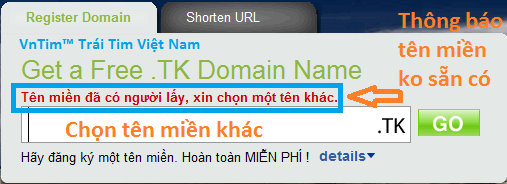 Register Domain

Shorten URL

Thông báo tên miền ko sẵn có

VnTim™ Trái Tim Việt Nam

Get a Free .TK Domain Name

Tên miền đã có người lấy, xin chọn một tên khác.

Chọn tên miền khác

.TK

GO

Hãy đăng ký một tên miền. Hoàn toàn MIỄN PHÍ ! details